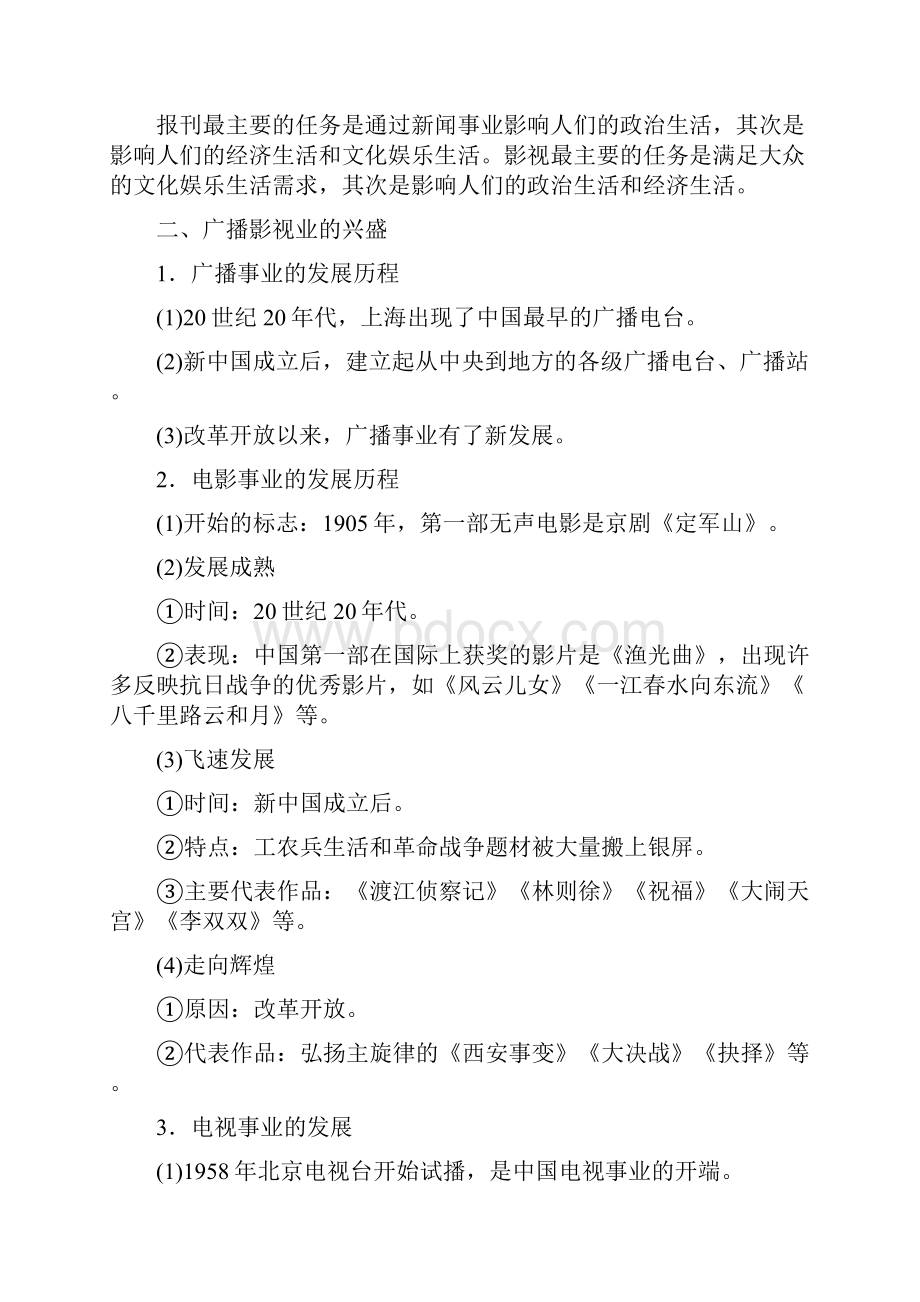 报刊最主要的任务是通过新闻事业影响人们的政治生活，其次是影响人们的经济生活和文化娱乐生活。影视最主要的任务是满足大众的文化娱乐生活需求，其次是影响人们的政治生活和经济生活。

二、广播影视业的兴盛

1．广播事业的发展历程

(1)20世纪20年代，上海出现了中国最早的广播电台。

(2)新中国成立后，建立起从中央到地方的各级广播电台、广播站。

(3)改革开放以来，广播事业有了新发展。

2．电影事业的发展历程

(1)开始的标志：1905年，第一部无声电影是京剧《定军山》。

(2)发展成熟

①时间：20世纪20年代。

②表现：中国第一部在国际上获奖的影片是《渔光曲》，出现许多反映抗日战争的优秀影片，如《风云儿女》《一江春水向东流》《八千里路云和月》等。

(3)飞速发展

①时间：新中国成立后。

②特点：工农兵生活和革命战争题材被大量搬上银屏。

③主要代表作品：《渡江侦察记》《林则徐》《祝福》《大闹天宫》《李双双》等。

(4)走向辉煌

①原因：改革开放。

②代表作品：弘扬主旋律的《西安事变》《大决战》《抉择》等。

3．电视事业的发展

(1)1958年北京电视台开始试播，是中国电视事业的开端。

www.bdocx.com